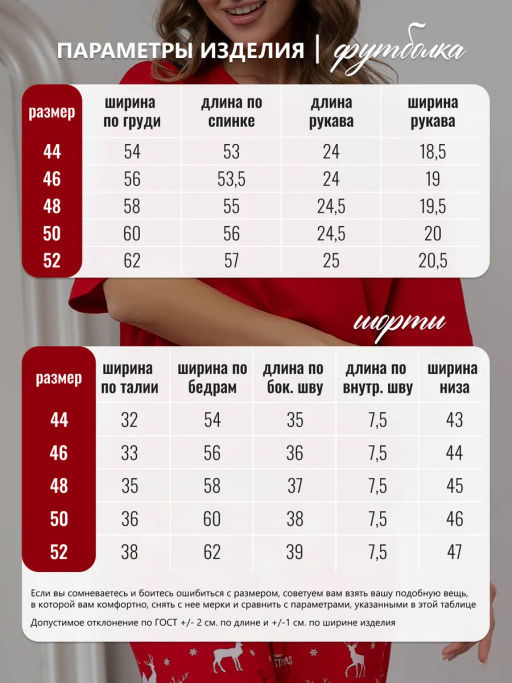 ПАРАМЕТРЫ ИЗДЕЛИЯ | футболка

| размер | ширина по груди | длина по спинке | длина рукава | ширина рукава |
|---|---|---|---|---|
| 44 | 54 | 53 | 24 | 18,5 |
| 46 | 56 | 53,5 | 24 | 19 |
| 48 | 58 | 55 | 24,5 | 19,5 |
| 50 | 60 | 56 | 24,5 | 20 |
| 52 | 62 | 57 | 25 | 20,5 |

шорты

| размер | ширина по талии | ширина по бедрам | длина по бок. шву | длина по внутр. шву | ширина низа |
|---|---|---|---|---|---|
| 44 | 32 | 54 | 35 | 7,5 | 43 |
| 46 | 33 | 56 | 36 | 7,5 | 44 |
| 48 | 35 | 58 | 37 | 7,5 | 45 |
| 50 | 36 | 60 | 38 | 7,5 | 46 |
| 52 | 38 | 62 | 39 | 7,5 | 47 |

Если вы сомневаетесь и боитесь ошибиться с размером, советуем вам взять вашу подобную вещь, в которой вам комфортно, снять с нее мерки и сравнить с параметрами, указанными в этой таблице

Допустимое отклонение по ГОСТ +/- 2 см. по длине и +/-1 см. по ширине изделия